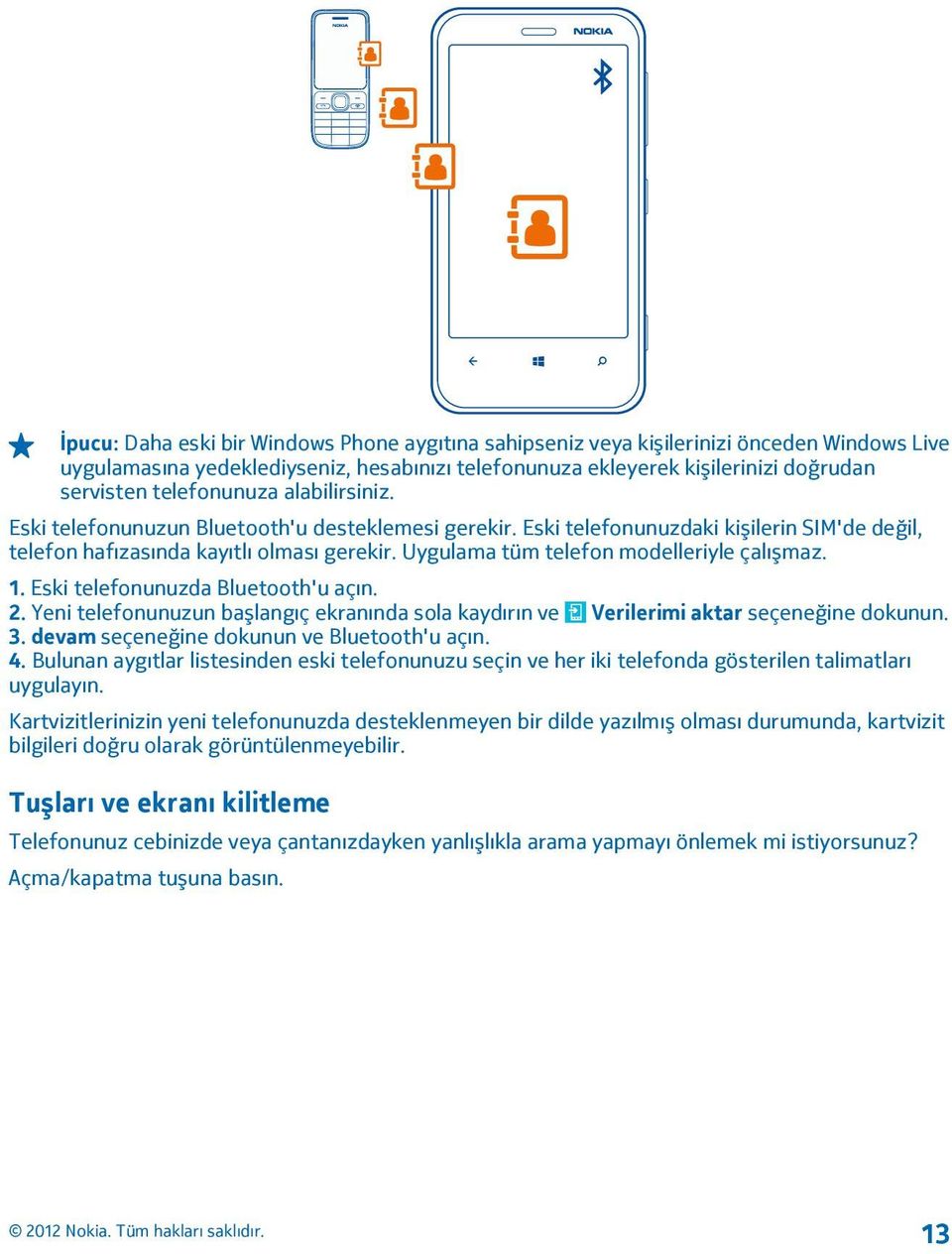 NOKIA

NOKIA

İpucu: Daha eski bir Windows Phone aygıtına sahipseniz veya kişilerinizi önceden Windows Live uygulamasına yedeklediyseniz, hesabınızı telefonunuza ekleyerek kişilerinizi doğrudan servisten telefonunuza alabilirsiniz.

Eski telefonunuzun Bluetooth'u desteklemesi gerekir. Eski telefonunuzdaki kişilerin SIM'de değil, telefon hafızasında kayıtlı olması gerekir. Uygulama tüm telefon modelleriyle çalışmaz.

1. Eski telefonunuzda Bluetooth'u açın.
2. Yeni telefonunuzun başlangıç ekranında sola kaydırın ve Verilerimi aktar seçeneğine dokunun.
3. devam seçeneğine dokunun ve Bluetooth'u açın.
4. Bulunan aygıtlar listesinden eski telefonunuzu seçin ve her iki telefonda gösterilen talimatları uygulayın.

Kartvizitlerinizin yeni telefonunuzda desteklenmeyen bir dilde yazılmış olması durumunda, kartvizit bilgileri doğru olarak görüntülenmeyebilir.

Tuşları ve ekranı kilitleme

Telefonunuz cebinizde veya çantanızdayken yanlışlıkla arama yapmayı önlemek mi istiyorsunuz? Açma/kapatma tuşuna basın.

© 2012 Nokia. Tüm hakları saklıdır.

13